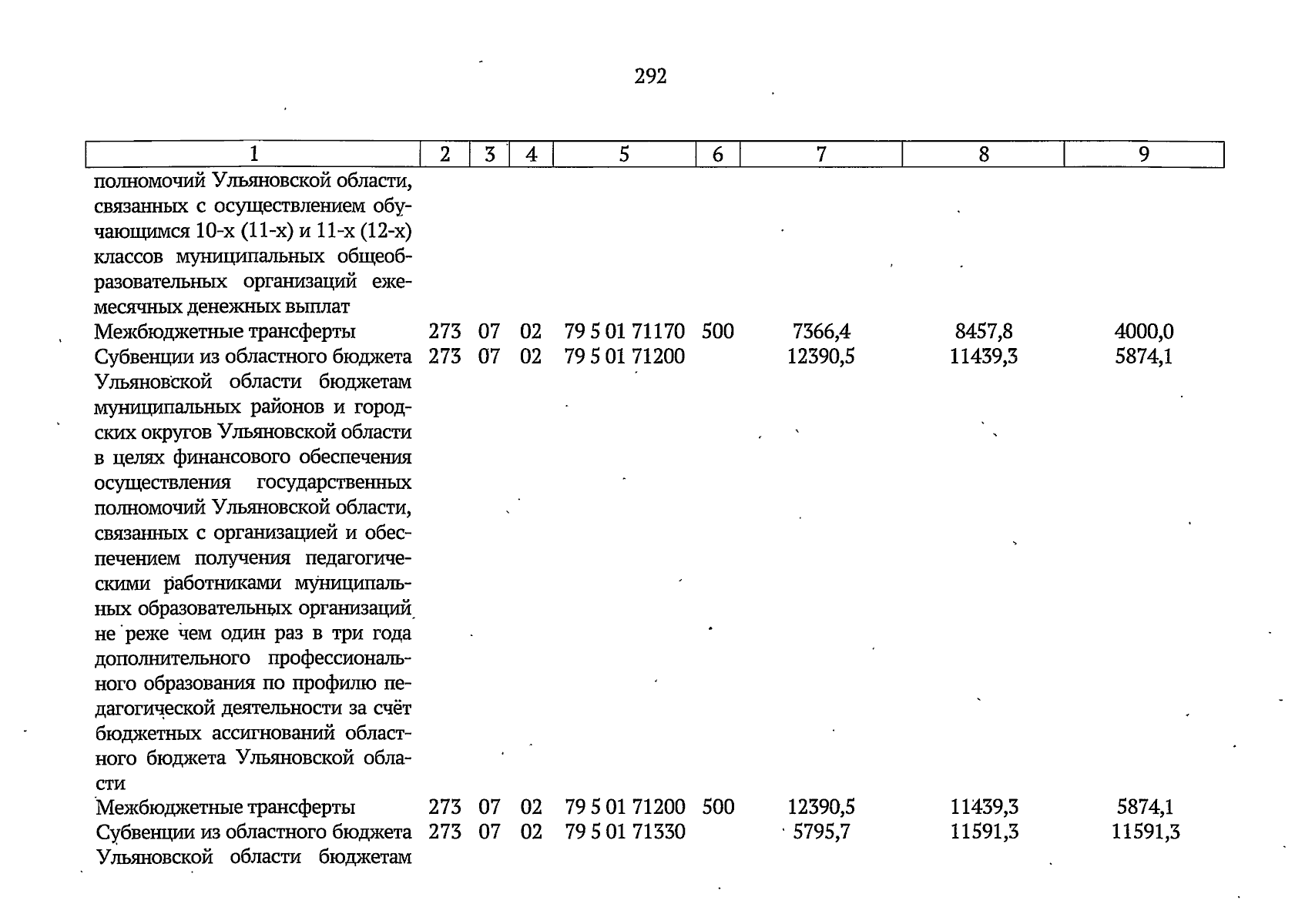 292

| 1 | 2 | 3 | 4 | 5 | 6 | 7 | 8 | 9 |
|---|---|---|---|---|---|---|---|---|
| полномочий Ульяновской области, связанных с осуществлением обучающимся 10-х (11-х) и 11-х (12-х) классов муниципальных общеобразовательных организаций ежемесячных денежных выплат | | | | | | | | |
| Межбюджетные трансферты | 273 | 07 | 02 | 79 5 01 71170 | 500 | 7366,4 | 8457,8 | 4000,0 |
| Субвенции из областного бюджета Ульяновской области бюджетам муниципальных районов и городских округов Ульяновской области в целях финансового обеспечения осуществления государственных полномочий Ульяновской области, связанных с организацией и обеспечением получения педагогическими работниками муниципальных образовательных организаций не реже чем один раз в три года дополнительного профессионального образования по профилю педагогической деятельности за счёт бюджетных ассигнований областного бюджета Ульяновской области | 273 | 07 | 02 | 79 5 01 71200 | | 12390,5 | 11439,3 | 5874,1 |
| Межбюджетные трансферты | 273 | 07 | 02 | 79 5 01 71200 | 500 | 12390,5 | 11439,3 | 5874,1 |
| Субвенции из областного бюджета Ульяновской области бюджетам | 273 | 07 | 02 | 79 5 01 71330 | | 5795,7 | 11591,3 | 11591,3 |